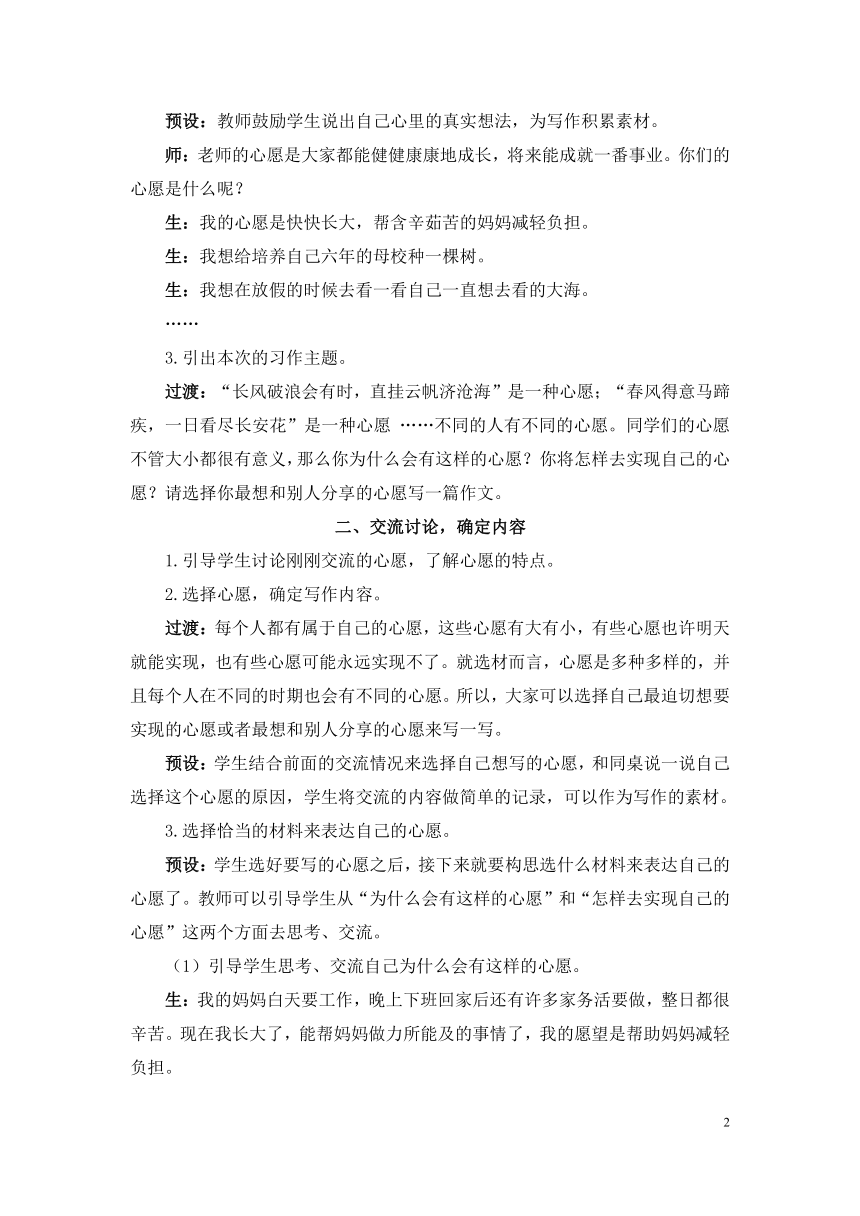 预设：教师鼓励学生说出自己心里的真实想法，为写作积累素材。

师：老师的心愿是大家都能健健康康地成长，将来能成就一番事业。你们的心愿是什么呢？

生：我的心愿是快快长大，帮含辛茹苦的妈妈减轻负担。

生：我想给培养自己六年的母校种一棵树。

生：我想在放假的时候去看一看自己一直想去看的大海。

……

3.引出本次的习作主题。

过渡：“长风破浪会有时，直挂云帆济沧海”是一种心愿；“春风得意马蹄疾，一日看尽长安花”是一种心愿 ……不同的人有不同的心愿。同学们的心愿不管大小都很有意义，那么你为什么会有这样的心愿？你将怎样去实现自己的心愿？请选择你最想和别人分享的心愿写一篇作文。

二、交流讨论，确定内容

1.引导学生讨论刚刚交流的心愿，了解心愿的特点。

2.选择心愿，确定写作内容。

过渡：每个人都有属于自己的心愿，这些心愿有大有小，有些心愿也许明天就能实现，也有些心愿可能永远实现不了。就选材而言，心愿是多种多样的，并且每个人在不同的时期也会有不同的心愿。所以，大家可以选择自己最迫切想要实现的心愿或者最想和别人分享的心愿来写一写。

预设：学生结合前面的交流情况来选择自己想写的心愿，和同桌说一说自己选择这个心愿的原因，学生将交流的内容做简单的记录，可以作为写作的素材。

3.选择恰当的材料来表达自己的心愿。

预设：学生选好要写的心愿之后，接下来就要构思选什么材料来表达自己的心愿了。教师可以引导学生从“为什么会有这样的心愿”和“怎样去实现自己的心愿”这两个方面去思考、交流。

（1）引导学生思考、交流自己为什么会有这样的心愿。

生：我的妈妈白天要工作，晚上下班回家后还有许多家务活要做，整日都很辛苦。现在我长大了，能帮妈妈做力所能及的事情了，我的愿望是帮助妈妈减轻负担。

2